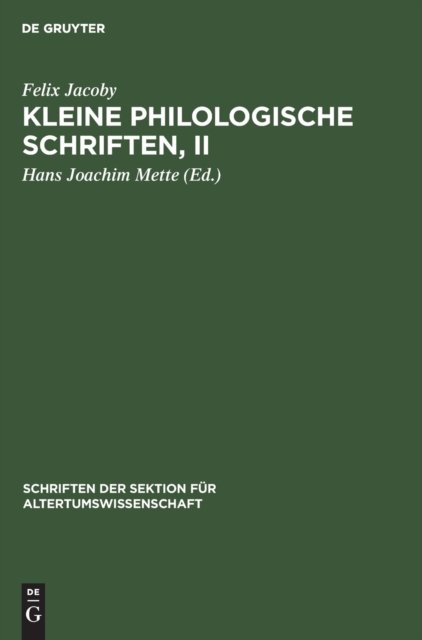 DE GRUYTER

Felix Jacoby

KLEINE PHILOLOGISCHE SCHRIFTEN, II

Hans Joachim Mette (Ed.)

SCHRIFTEN DER SEKTION FÜR ALTERTUMSWISSENSCHAFT

DE
G